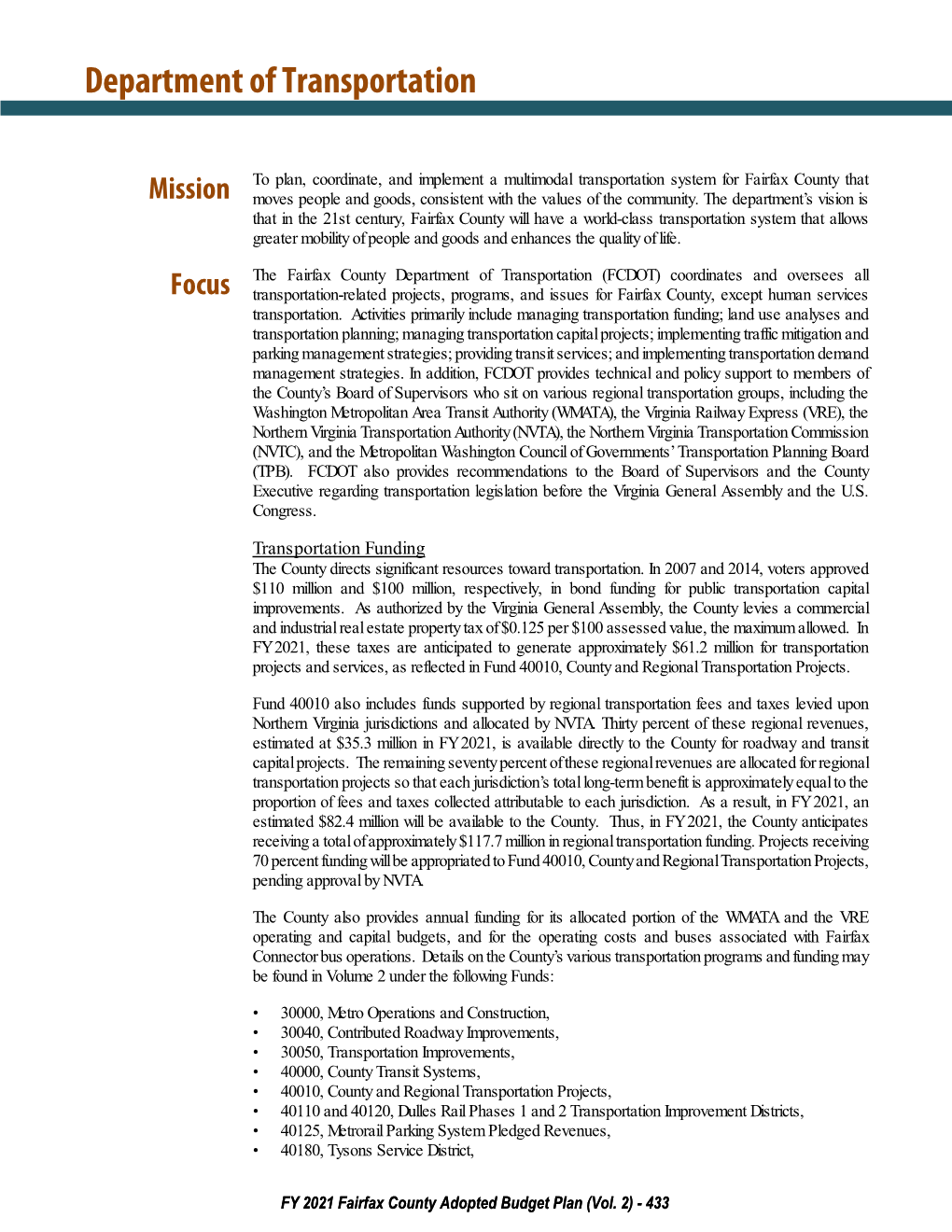 Department of Transportation

Mission

To plan, coordinate, and implement a multimodal transportation system for Fairfax County that moves people and goods, consistent with the values of the community. The department's vision is that in the 21st century, Fairfax County will have a world-class transportation system that allows greater mobility of people and goods and enhances the quality of life.

Focus

The Fairfax County Department of Transportation (FCDOT) coordinates and oversees all transportation-related projects, programs, and issues for Fairfax County, except human services transportation. Activities primarily include managing transportation funding; land use analyses and transportation planning; managing transportation capital projects; implementing traffic mitigation and parking management strategies; providing transit services; and implementing transportation demand management strategies. In addition, FCDOT provides technical and policy support to members of the County's Board of Supervisors who sit on various regional transportation groups, including the Washington Metropolitan Area Transit Authority (WMATA), the Virginia Railway Express (VRE), the Northern Virginia Transportation Authority (NVTA), the Northern Virginia Transportation Commission (NVTC), and the Metropolitan Washington Council of Governments' Transportation Planning Board (TPB). FCDOT also provides recommendations to the Board of Supervisors and the County Executive regarding transportation legislation before the Virginia General Assembly and the U.S. Congress.

Transportation Funding
The County directs significant resources toward transportation. In 2007 and 2014, voters approved $110 million and $100 million, respectively, in bond funding for public transportation capital improvements. As authorized by the Virginia General Assembly, the County levies a commercial and industrial real estate property tax of $0.125 per $100 assessed value, the maximum allowed. In FY 2021, these taxes are anticipated to generate approximately $61.2 million for transportation projects and services, as reflected in Fund 40010, County and Regional Transportation Projects.

Fund 40010 also includes funds supported by regional transportation fees and taxes levied upon Northern Virginia jurisdictions and allocated by NVTA. Thirty percent of these regional revenues, estimated at $35.3 million in FY 2021, is available directly to the County for roadway and transit capital projects. The remaining seventy percent of these regional revenues are allocated for regional transportation projects so that each jurisdiction's total long-term benefit is approximately equal to the proportion of fees and taxes collected attributable to each jurisdiction. As a result, in FY 2021, an estimated $82.4 million will be available to the County. Thus, in FY 2021, the County anticipates receiving a total of approximately $117.7 million in regional transportation funding. Projects receiving 70 percent funding will be appropriated to Fund 40010, County and Regional Transportation Projects, pending approval by NVTA.

The County also provides annual funding for its allocated portion of the WMATA and the VRE operating and capital budgets, and for the operating costs and buses associated with Fairfax Connector bus operations. Details on the County's various transportation programs and funding may be found in Volume 2 under the following Funds:

• 30000, Metro Operations and Construction,
• 30040, Contributed Roadway Improvements,
• 30050, Transportation Improvements,
• 40000, County Transit Systems,
• 40010, County and Regional Transportation Projects,
• 40110 and 40120, Dulles Rail Phases 1 and 2 Transportation Improvement Districts,
• 40125, Metrorail Parking System Pledged Revenues,
• 40180, Tysons Service District,

FY 2021 Fairfax County Adopted Budget Plan (Vol. 2) - 433